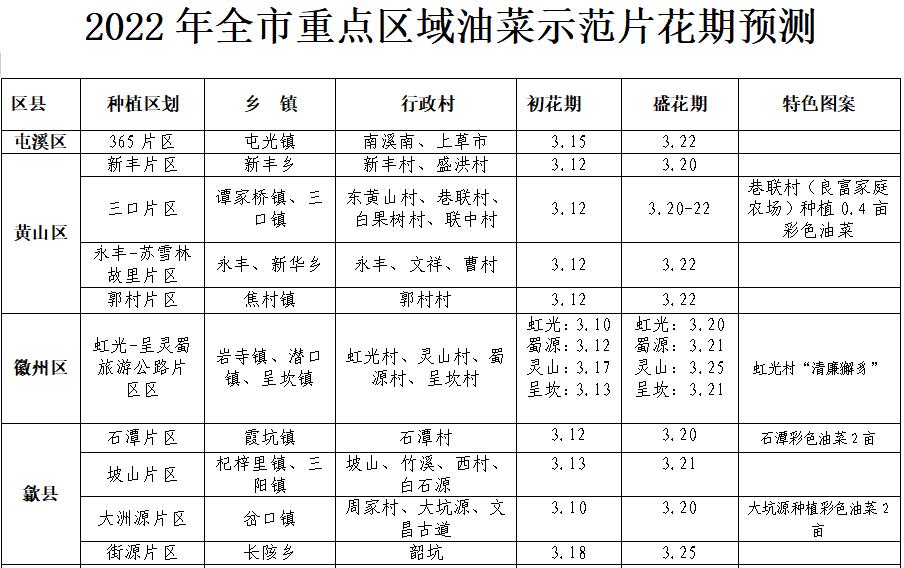 2022年全市重点区域油菜示范片花期预测

| 区县 | 种植区划 | 乡 镇 | 行政村 | 初花期 | 盛花期 | 特色图案 |
|---|---|---|---|---|---|---|
| 屯溪区 | 365片区 | 屯光镇 | 南溪南、上草市 | 3.15 | 3.22 | |
| 黄山区 | 新丰片区 | 新丰乡 | 新丰村、盛洪村 | 3.12 | 3.20 | |
| | 三口片区 | 谭家桥镇、三口镇 | 东黄山村、巷联村、白果树村、联中村 | 3.12 | 3.20-22 | 巷联村（良富家庭农场）种植0.4亩彩色油菜 |
| | 永丰-苏雪林故里片区 | 永丰、新华乡 | 永丰、文祥、曹村 | 3.12 | 3.22 | |
| | 郭村片区 | 焦村镇 | 郭村村 | 3.12 | 3.22 | |
| 徽州区 | 虹光-呈灵蜀旅游公路片区区 | 岩寺镇、潜口镇、呈坎镇 | 虹光村、灵山村、蜀源村、呈坎村 | 虹光：3.10 蜀源：3.12 灵山：3.17 呈坎：3.13 | 虹光：3.20 蜀源：3.21 灵山：3.25 呈坎：3.21 | 虹光村“清廉獬豸” |
| 歙县 | 石潭片区 | 霞坑镇 | 石潭村 | 3.12 | 3.20 | 石潭彩色油菜2亩 |
| | 坡山片区 | 杞梓里镇、三阳镇 | 坡山、竹溪、西村、白石源 | 3.13 | 3.21 | |
| | 大洲源片区 | 岔口镇 | 周家村、大坑源、文昌古道 | 3.10 | 3.20 | 大坑源种植彩色油菜2亩 |
| | 街源片区 | 长陔乡 | 韶坑 | 3.18 | 3.25 | |